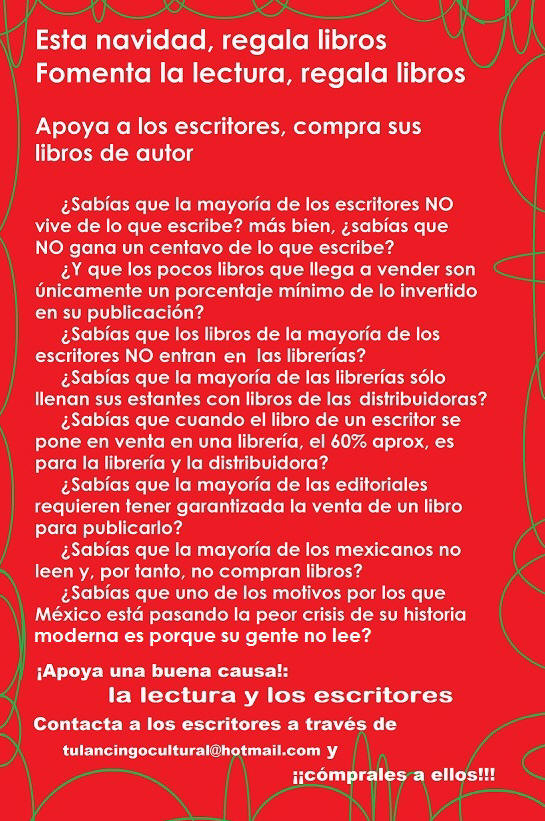 Esta navidad, regala libros
Fomenta la lectura, regala libros

Apoya a los escritores, compra sus libros de autor

¿Sabías que la mayoría de los escritores NO vive de lo que escribe? más bien, ¿sabías que NO gana un centavo de lo que escribe?
¿Y que los pocos libros que llega a vender son únicamente un porcentaje mínimo de lo invertido en su publicación?
¿Sabías que los libros de la mayoría de los escritores NO entran en las librerías?
¿Sabías que la mayoría de las librerías sólo llenan sus estantes con libros de las distribuidoras?
¿Sabías que cuando el libro de un escritor se pone en venta en una librería, el 60% aprox, es para la librería y la distribuidora?
¿Sabías que la mayoría de las editoriales requieren tener garantizada la venta de un libro para publicarlo?
¿Sabías que la mayoría de los mexicanos no leen y, por tanto, no compran libros?
¿Sabías que uno de los motivos por los que México está pasando la peor crisis de su historia moderna es porque su gente no lee?

¡Apoya una buena causa!:
la lectura y los escritores
Contacta a los escritores a través de
tulancingocultural@hotmail.com y
¡¡cómprales a ellos!!!